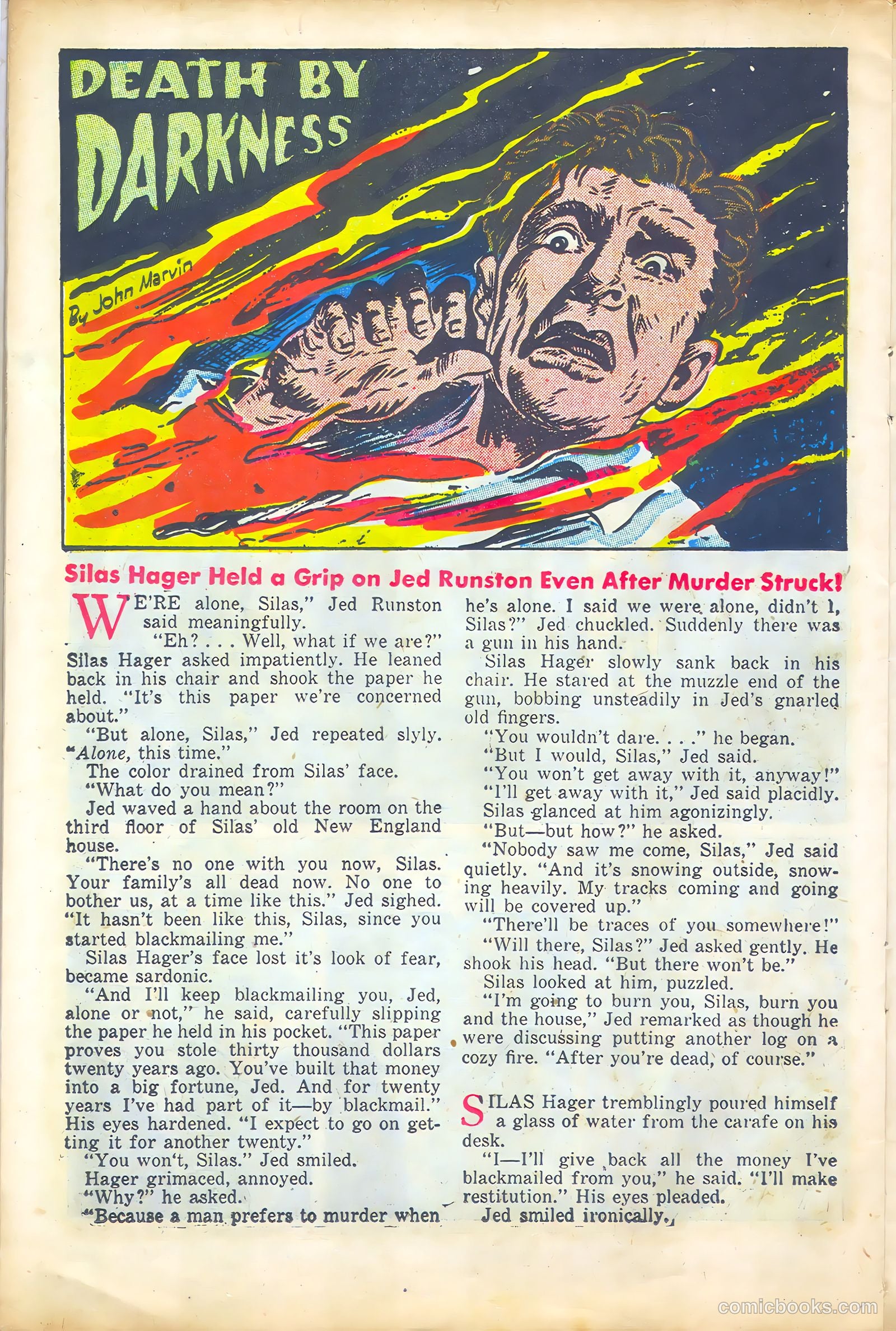 DEATH BY DARKNESS

By John Marvin

Silas Hager Held a Grip on Jed Runston Even After Murder Struck!

"WE'RE alone, Silas," Jed Runston said meaningfully.

"Eh? . . . Well, what if we are?" Silas Hager asked impatiently. He leaned back in his chair and shook the paper he held. "It's this paper we're concerned about."

"But alone, Silas," Jed repeated slyly. "Alone, this time."

The color drained from Silas' face.

"What do you mean?"

Jed waved a hand about the room on the third floor of Silas' old New England house.

"There's no one with you now, Silas. Your family's all dead now. No one to bother us, at a time like this." Jed sighed. "It hasn't been like this, Silas, since you started blackmailing me."

Silas Hager's face lost it's look of fear, became sardonic.

"And I'll keep blackmailing you, Jed, alone or not," he said, carefully slipping the paper he held in his pocket. "This paper proves you stole thirty thousand dollars twenty years ago. You've built that money into a big fortune, Jed. And for twenty years I've had part of it—by blackmail." His eyes hardened. "I expect to go on getting it for another twenty."

"You won't, Silas." Jed smiled.

Hager grimaced, annoyed.

"Why?" he asked.

"Because a man prefers to murder when he's alone. I said we were alone, didn't I, Silas?" Jed chuckled. Suddenly there was a gun in his hand.

Silas Hager slowly sank back in his chair. He stared at the muzzle end of the gun, bobbing unsteadily in Jed's gnarled old fingers.

"You wouldn't dare. . . ." he began.

"But I would, Silas," Jed said.

"You won't get away with it, anyway!"

"I'll get away with it," Jed said placidly.

Silas glanced at him agonizingly.

"But—but how?" he asked.

"Nobody saw me come, Silas," Jed said quietly. "And it's snowing outside, snowing heavily. My tracks coming and going will be covered up."

"There'll be traces of you somewhere!"

"Will there, Silas?" Jed asked gently. He shook his head. "But there won't be."

Silas looked at him, puzzled.

"I'm going to burn you, Silas, burn you and the house," Jed remarked as though he were discussing putting another log on a cozy fire. "After you're dead, of course."

SILAS Hager tremblingly poured himself a glass of water from the carafe on his desk.

"I—I'll give back all the money I've blackmailed from you," he said. "I'll make restitution." His eyes pleaded.

Jed smiled ironically.

comicbooks.com